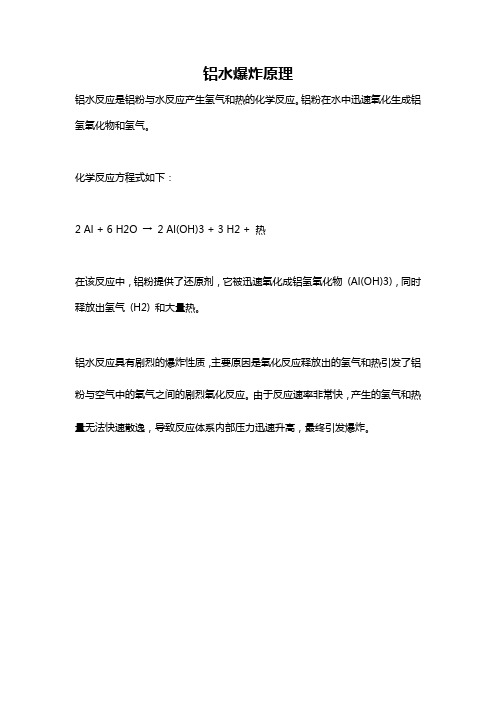 铝水爆炸原理

铝水反应是铝粉与水反应产生氢气和热的化学反应。铝粉在水中迅速氧化生成铝氢氧化物和氢气。

化学反应方程式如下：

2 Al + 6 H2O → 2 Al(OH)3 + 3 H2 + 热

在该反应中，铝粉提供了还原剂，它被迅速氧化成铝氢氧化物（Al(OH)3），同时释放出氢气（H2）和大量热。

铝水反应具有剧烈的爆炸性质，主要原因是氧化反应释放出的氢气和热引发了铝粉与空气中的氧气之间的剧烈氧化反应。由于反应速率非常快，产生的氢气和热量无法快速散逸，导致反应体系内部压力迅速升高，最终引发爆炸。